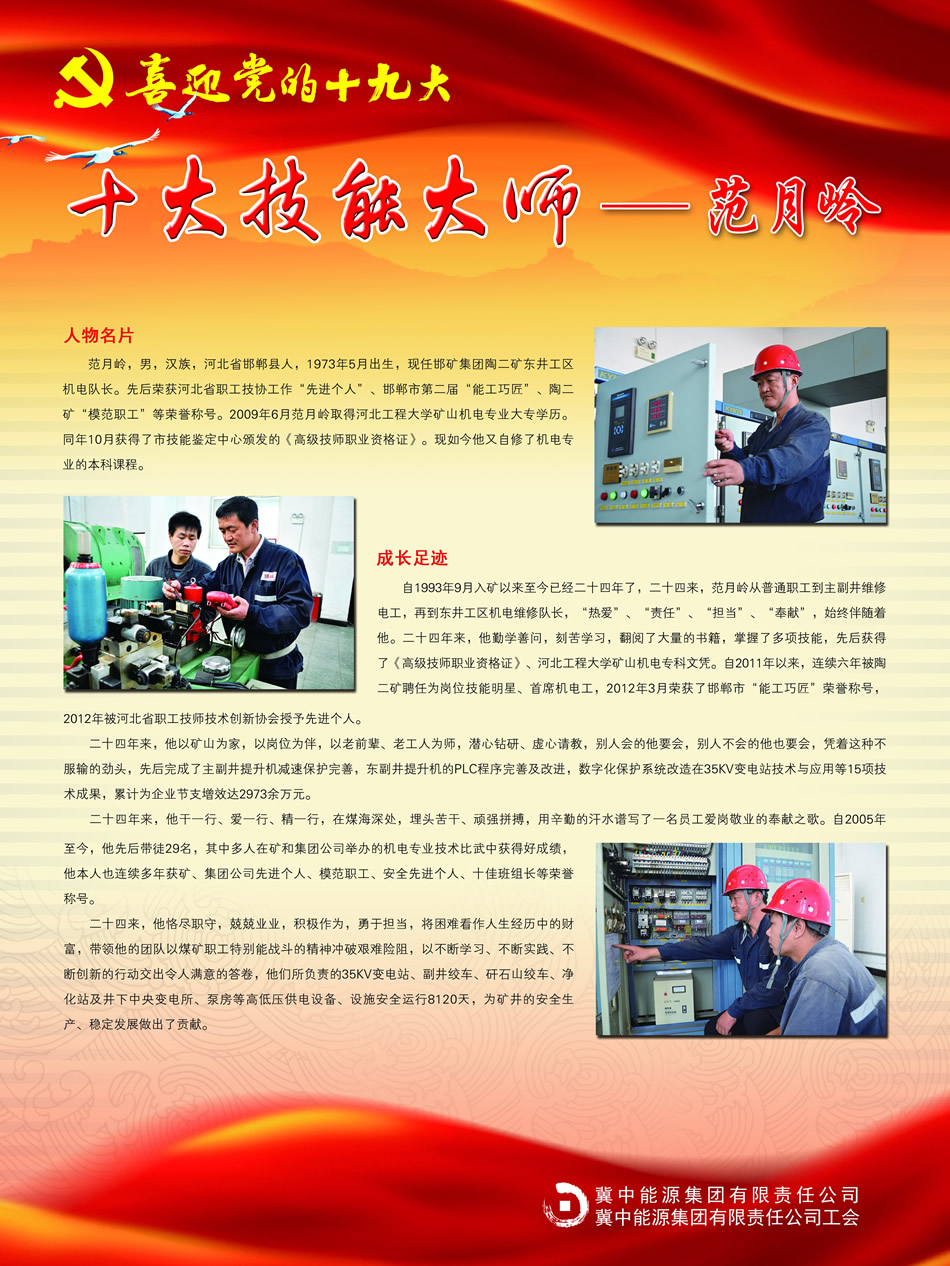 喜迎党的十九大

十大技能大师——范月岭

人物名片

范月岭，男，汉族，河北省邯郸县人，1973年5月出生，现任邯矿集团陶二矿东井工区机电队长。先后荣获河北省职工技协工作“先进个人”、邯郸市第二届“能工巧匠”、陶二矿“模范职工”等荣誉称号。2009年6月范月岭取得河北工程大学矿山机电专业大专学历。同年10月获得了市技能鉴定中心颁发的《高级技师职业资格证》。现如今他又自修了机电专业的本科课程。

成长足迹

自1993年9月入矿以来至今已经二十四年了，二十四来，范月岭从普通职工到主副井维修电工，再到东井工区机电维修队长，“热爱”、“责任”、“担当”、“奉献”，始终伴随着他。二十四年来，他勤学善问，刻苦学习，翻阅了大量的书籍，掌握了多项技能，先后获得了《高级技师职业资格证》、河北工程大学矿山机电专科文凭。自2011年以来，连续六年被陶二矿聘任为岗位技能明星、首席机电工，2012年3月荣获了邯郸市“能工巧匠”荣誉称号，2012年被河北省职工技师技术创新协会授予先进个人。

二十四年来，他以矿山为家，以岗位为伴，以老前辈、老工人为师，潜心钻研、虚心请教，别人会的他要会，别人不会的他也要会，凭着这种不服输的劲头，先后完成了主副井提升机减速保护完善，东副井提升机的PLC程序完善及改进，数字化保护系统改造在35KV变电站技术与应用等15项技术成果，累计为企业节支增效达2973余万元。

二十四年来，他干一行、爱一行、精一行，在煤海深处，埋头苦干、顽强拼搏，用辛勤的汗水谱写了一名员工爱岗敬业的奉献之歌。自2005年至今，他先后带徒29名，其中多人在矿和集团公司举办的机电专业技术比武中获得好成绩，他本人也连续多年获矿、集团公司先进个人、模范职工、安全先进个人、十佳班组长等荣誉称号。

二十四来，他恪尽职守，兢兢业业，积极作为，勇于担当，将困难看作人生经历中的财富，带领他的团队以煤矿职工特别能战斗的精神冲破艰难险阻，以不断学习、不断实践、不断创新的行动交出令人满意的答卷，他们所负责的35KV变电站、副井绞车、矸石山绞车、净化站及井下中央变电所、泵房等高低压供电设备、设施安全运行8120天，为矿井的安全生产、稳定发展做出了贡献。

冀中能源集团有限责任公司
冀中能源集团有限责任公司工会